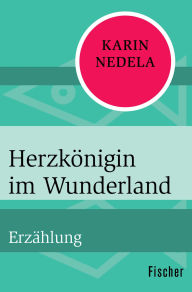 KARIN NEDELA

Herzkönigin im Wunderland

Erzählung

Fischer